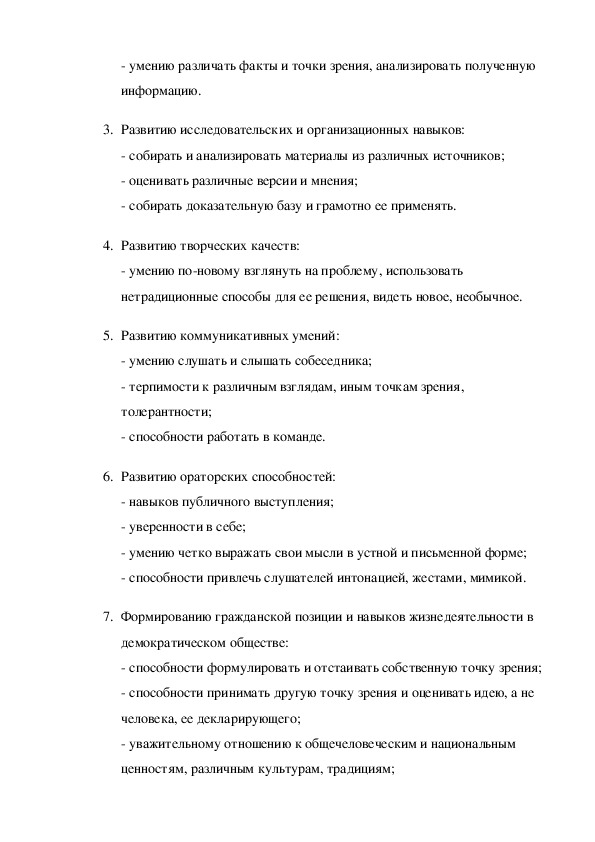 - умению различать факты и точки зрения, анализировать полученную информацию.

3. Развитию исследовательских и организационных навыков:
- собирать и анализировать материалы из различных источников;
- оценивать различные версии и мнения;
- собирать доказательную базу и грамотно ее применять.

4. Развитию творческих качеств:
- умению по-новому взглянуть на проблему, использовать нетрадиционные способы для ее решения, видеть новое, необычное.

5. Развитию коммуникативных умений:
- умению слушать и слышать собеседника;
- терпимости к различным взглядам, иным точкам зрения, толерантности;
- способности работать в команде.

6. Развитию ораторских способностей:
- навыков публичного выступления;
- уверенности в себе;
- умению четко выражать свои мысли в устной и письменной форме;
- способности привлечь слушателей интонацией, жестами, мимикой.

7. Формированию гражданской позиции и навыков жизнедеятельности в демократическом обществе:
- способности формулировать и отстаивать собственную точку зрения;
- способности принимать другую точку зрения и оценивать идею, а не человека, ее декларирующего;
- уважительному отношению к общечеловеческим и национальным ценностям, различным культурам, традициям;